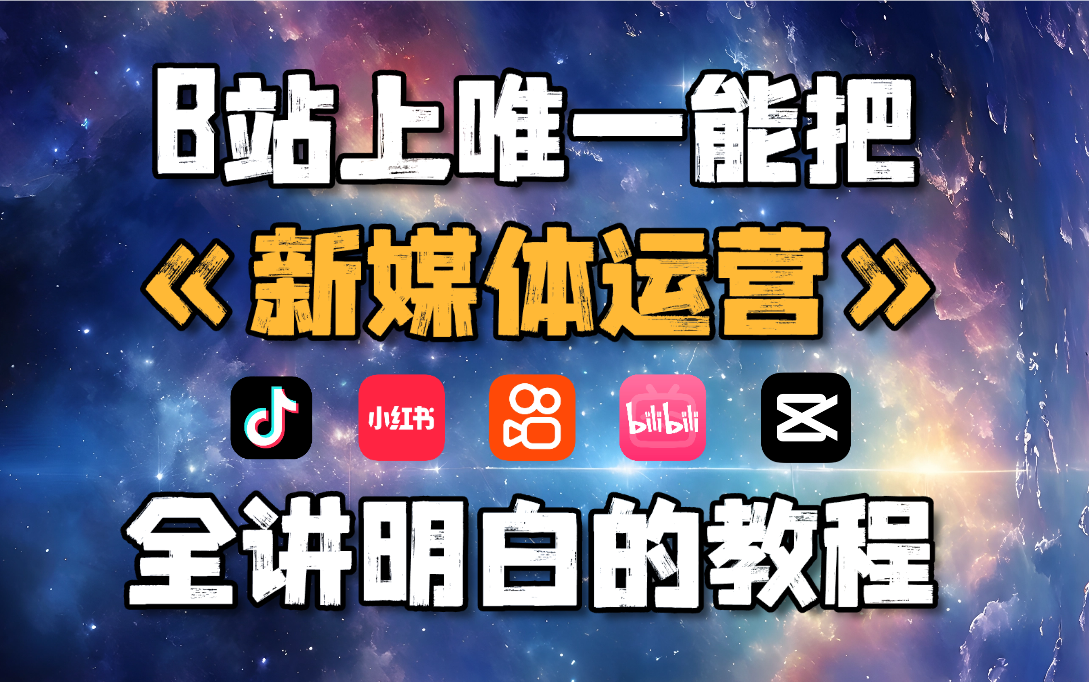 B站上唯一能把
《新媒体运营》
小红书
bilibili
全讲明白的教程